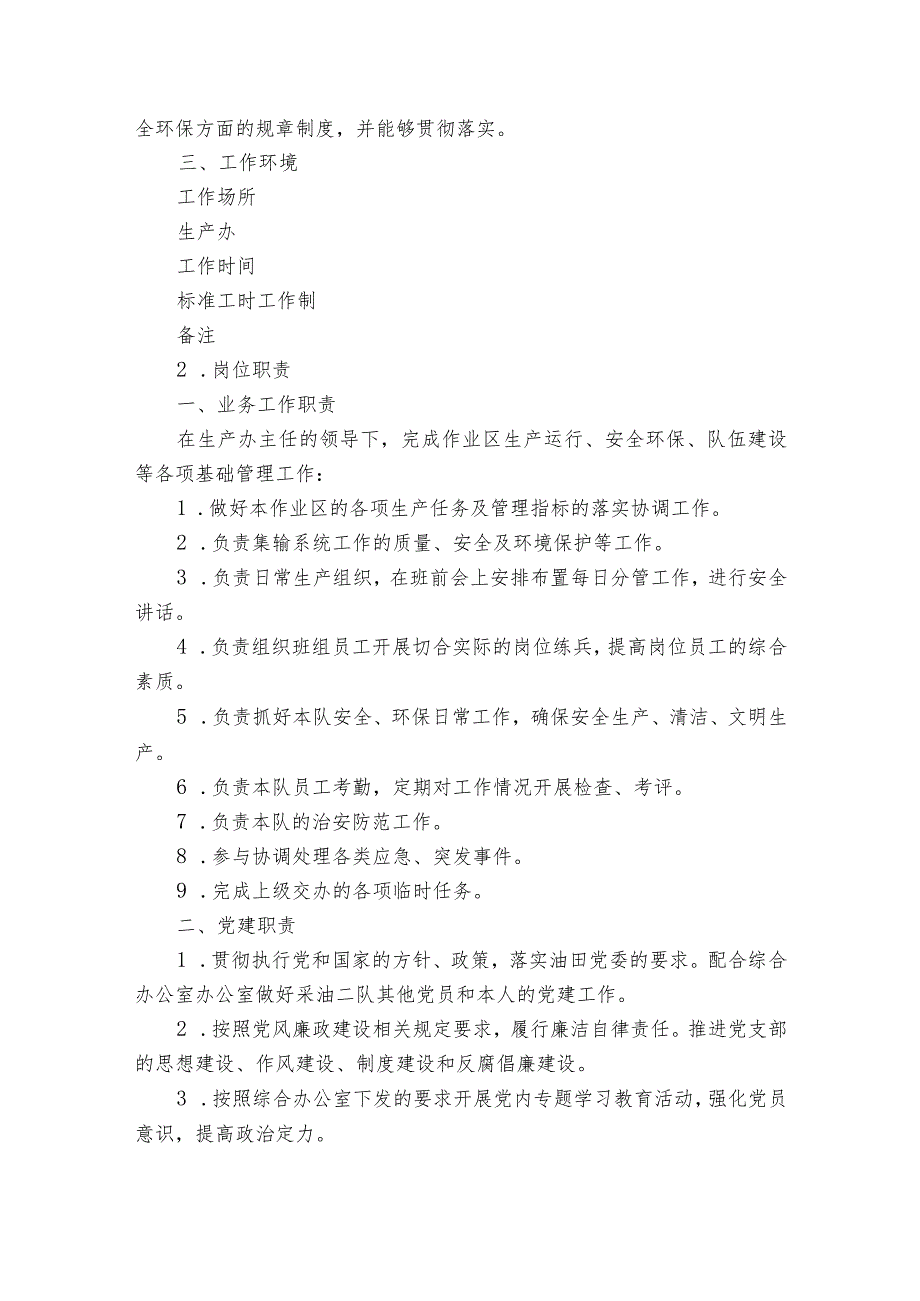 全环保方面的规章制度，并能够贯彻落实。

三、工作环境

工作场所

生产办

工作时间

标准工时工作制

备注

2．岗位职责

一、业务工作职责

在生产办主任的领导下，完成作业区生产运行、安全环保、队伍建设等各项基础管理工作：

1．做好本作业区的各项生产任务及管理指标的落实协调工作。

2．负责集输系统工作的质量、安全及环境保护等工作。

3．负责日常生产组织，在班前会上安排布置每日分管工作，进行安全讲话。

4．负责组织班组员工开展切合实际的岗位练兵，提高岗位员工的综合素质。

5．负责抓好本队安全、环保日常工作，确保安全生产、清洁、文明生产。

6．负责本队员工考勤，定期对工作情况开展检查、考评。

7．负责本队的治安防范工作。

8．参与协调处理各类应急、突发事件。

9．完成上级交办的各项临时任务。

二、党建职责

1．贯彻执行党和国家的方针、政策，落实油田党委的要求。配合综合办公室办公室做好采油二队其他党员和本人的党建工作。

2．按照党风廉政建设相关规定要求，履行廉洁自律责任。推进党支部的思想建设、作风建设、制度建设和反腐倡廉建设。

3．按照综合办公室下发的要求开展党内专题学习教育活动，强化党员意识，提高政治定力。